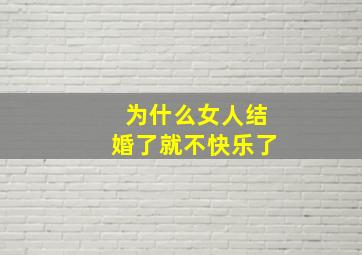 为什么女人结婚了就不快乐了